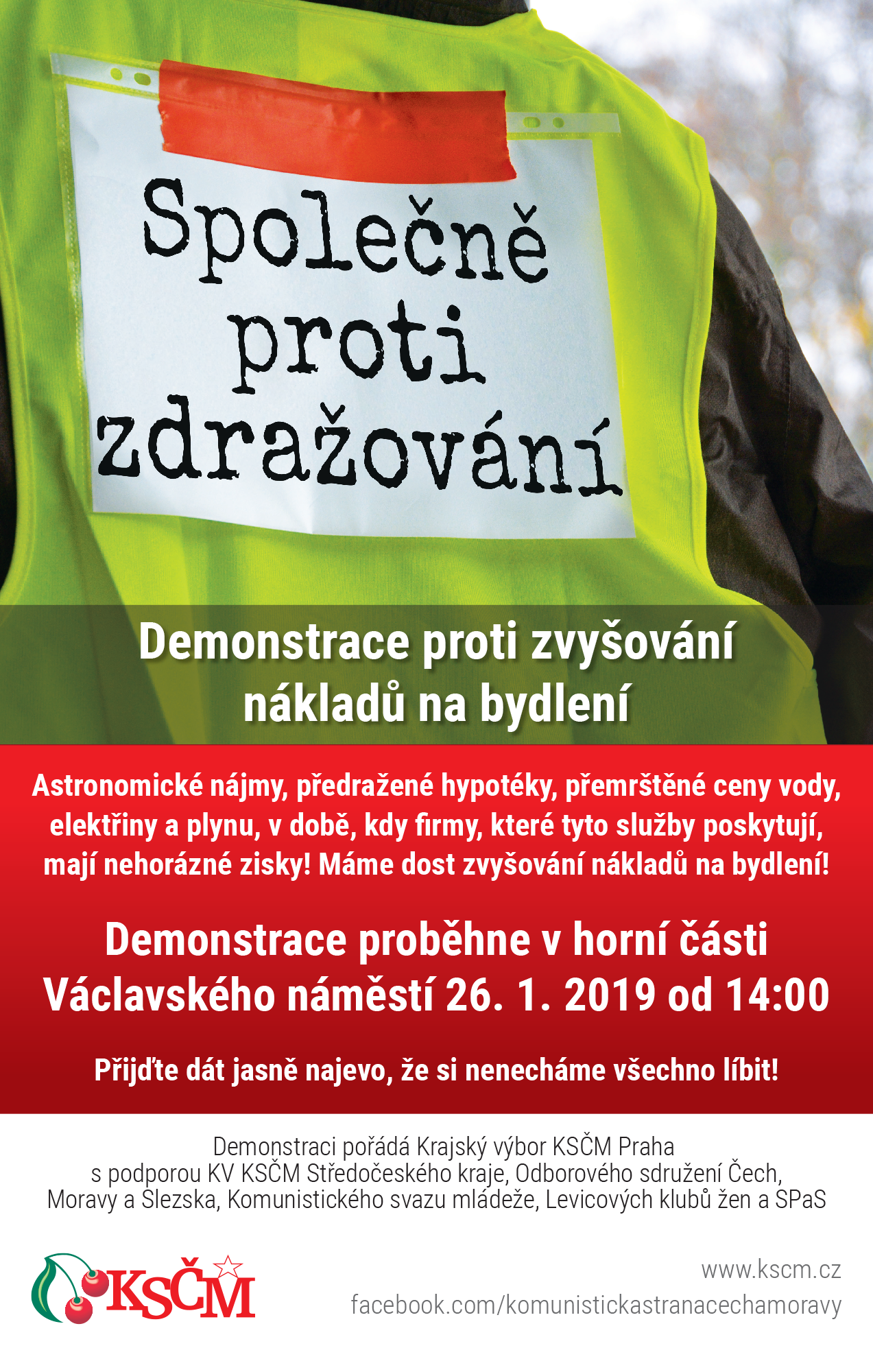 Společně proti zdražování

Demonstrace proti zvyšování nákladů na bydlení

Astronomické nájmy, předražené hypotéky, přemrštěné ceny vody, elektřiny a plynu, v době, kdy firmy, které tyto služby poskytují, mají nehorázné zisky! Máme dost zvyšování nákladů na bydlení!

Demonstrace proběhne v horní části Václavského náměstí 26. 1. 2019 od 14:00

Přijďte dát jasně najevo, že si nenecháme všechno líbit!

Demonstraci pořádá Krajský výbor KSČM Praha s podporou KV KSČM Středočeského kraje, Odborového sdružení Čech, Moravy a Slezska, Komunistického svazu mládeže, Levicových klubů žen a SPaS

KSČM

www.kscm.cz
facebook.com/komunistickastranacechamoravy